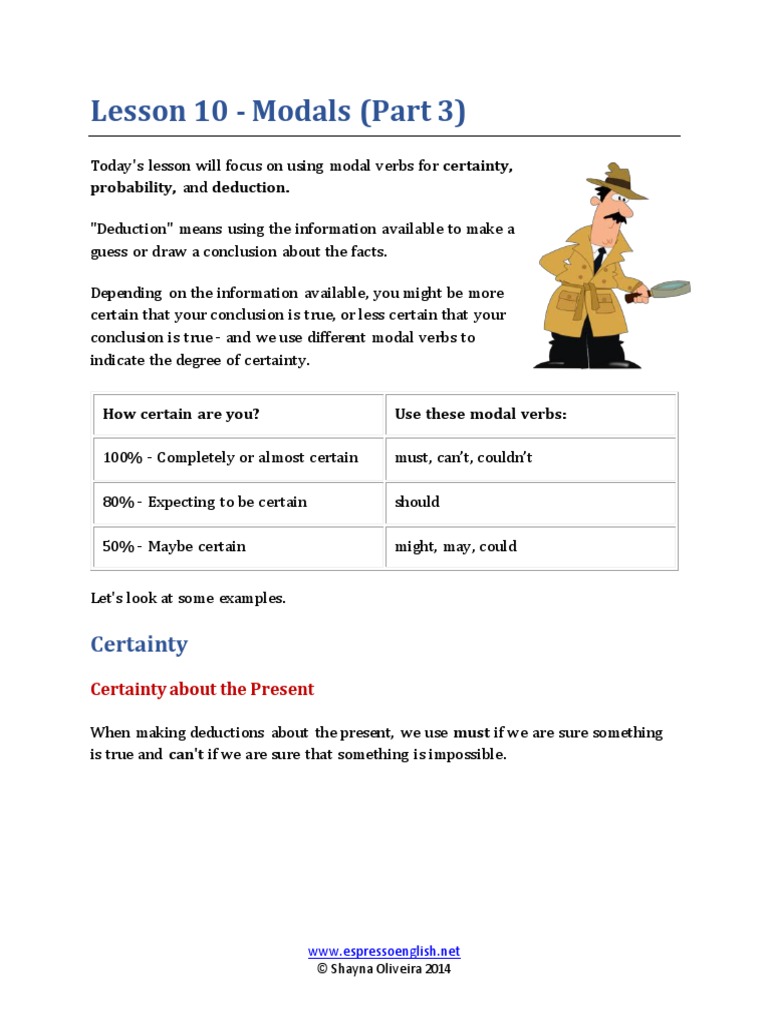 Lesson 10 - Modals (Part 3)

Today's lesson will focus on using modal verbs for certainty, probability, and deduction.

"Deduction" means using the information available to make a guess or draw a conclusion about the facts.

Depending on the information available, you might be more certain that your conclusion is true, or less certain that your conclusion is true - and we use different modal verbs to indicate the degree of certainty.

| How certain are you? | Use these modal verbs: |
|---|---|
| 100% - Completely or almost certain | must, can't, couldn't |
| 80% - Expecting to be certain | should |
| 50% - Maybe certain | might, may, could |

Let's look at some examples.

Certainty

Certainty about the Present

When making deductions about the present, we use must if we are sure something is true and can't if we are sure that something is impossible.

www.espressoenglish.net
© Shayna Oliveira 2014